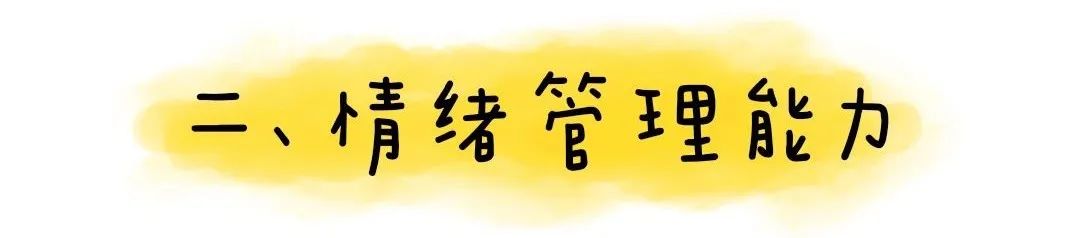 二、情绪管理能力